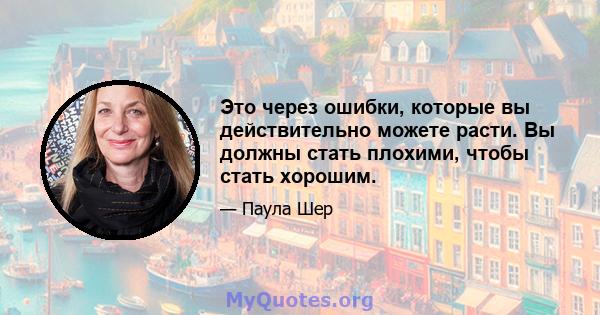 Это через ошибки, которые вы действительно можете расти. Вы должны стать плохими, чтобы стать хорошим.

— Паула Шер

MyQuotes.org